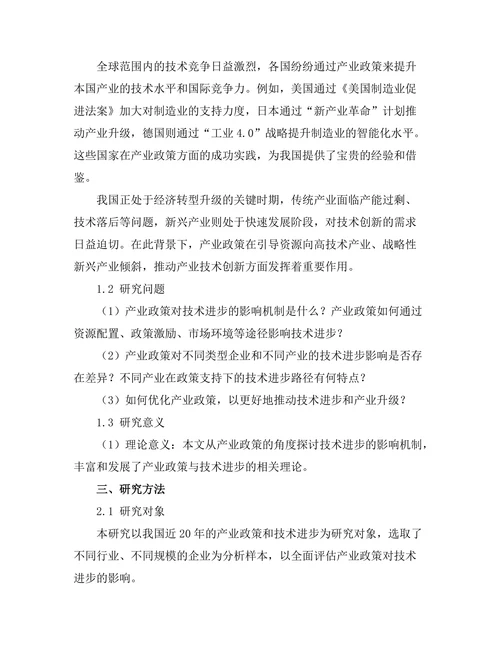 全球范围内的技术竞争日益激烈，各国纷纷通过产业政策来提升本国产业的技术水平和国际竞争力。例如，美国通过《美国制造业促进法案》加大对制造业的支持力度，日本通过“新产业革命”计划推动产业升级，德国则通过“工业 4.0”战略提升制造业的智能化水平。这些国家在产业政策方面的成功实践，为我国提供了宝贵的经验和借鉴。

我国正处于经济转型升级的关键时期，传统产业面临产能过剩、技术落后等问题，新兴产业则处于快速发展阶段，对技术创新的需求日益迫切。在此背景下，产业政策在引导资源向高技术产业、战略性新兴产业倾斜，推动产业技术创新方面发挥着重要作用。

1.2 研究问题

（1）产业政策对技术进步的影响机制是什么？产业政策如何通过资源配置、政策激励、市场环境等途径影响技术进步？

（2）产业政策对不同类型企业和不同产业的技术进步影响是否存在差异？不同产业在政策支持下的技术进步路径有何特点？

（3）如何优化产业政策，以更好地推动技术进步和产业升级？

1.3 研究意义

（1）理论意义：本文从产业政策的角度探讨技术进步的影响机制，丰富和发展了产业政策与技术进步的相关理论。

三、研究方法

2.1 研究对象

本研究以我国近 20 年的产业政策和技术进步为研究对象，选取了不同行业、不同规模的企业为分析样本，以全面评估产业政策对技术进步的影响。